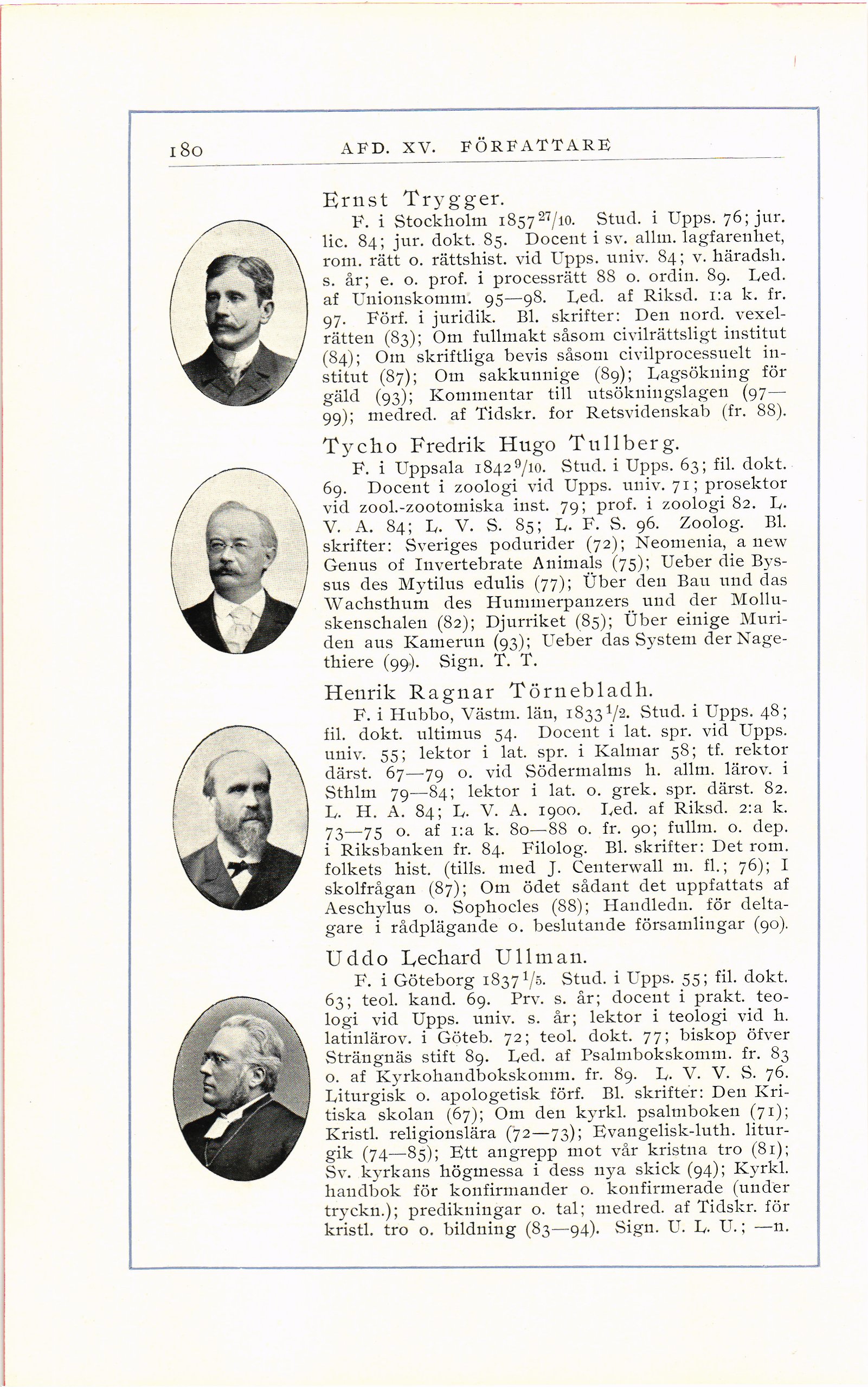 180 AFD. XV. FÖRFATTARE

Ernst Trygger.

F. i Stockholm 1857 $^{27}/_{10}$. Stud. i Upps. 76; jur. lic. 84; jur. dokt. 85. Docent i sv. allm. lagfarenhet, rom. rätt o. rättshist. vid Upps. univ. 84; v. häradsh. s. år; e. o. prof. i processrätt 88 o. ordin. 89. Led. af Unionskomm. 95—98. Led. af Riksd. 1:a k. fr. 97. Förf. i juridik. Bl. skrifter: Den nord. vexelrätten (83); Om fullmakt såsom civilrättsligt institut (84); Om skriftliga bevis såsom civilprocessuelt institut (87); Om sakkunnige (89); Lagsökning för gäld (93); Kommentar till utsökningslagen (97—99); medred. af Tidskr. for Retsvidenskab (fr. 88).

Tycho Fredrik Hugo Tullberg.

F. i Uppsala 1842 $^{9}/_{10}$. Stud. i Upps. 63; fil. dokt. 69. Docent i zoologi vid Upps. univ. 71; prosektor vid zool.-zootomiska inst. 79; prof. i zoologi 82. L. V. A. 84; L. V. S. 85; L. F. S. 96. Zoolog. Bl. skrifter: Sveriges podurider (72); Neomenia, a new Genus of Invertebrate Animals (75); Ueber die Byssus des Mytilus edulis (77); Über den Bau und das Wachsthum des Hummerpanzers und der Molluskenschalen (82); Djurriket (85); Über einige Muriden aus Kamerun (93); Ueber das System der Nagethiere (99). Sign. T. T.

Henrik Ragnar Törnebladh.

F. i Hubbo, Västm. län, 1833 $^{1}/_{2}$. Stud. i Upps. 48; fil. dokt. ultimus 54. Docent i lat. spr. vid Upps. univ. 55; lektor i lat. spr. i Kalmar 58; tf. rektor därst. 67—79 o. vid Södermalms h. allm. lärov. i Sthlm 79—84; lektor i lat. o. grek. spr. därst. 82. L. H. A. 84; L. V. A. 1900. Led. af Riksd. 2:a k. 73—75 o. af 1:a k. 80—88 o. fr. 90; fullm. o. dep. i Riksbanken fr. 84. Filolog. Bl. skrifter: Det rom. folkets hist. (tills. med J. Centerwall m. fl.; 76); I skolfrågan (87); Om ödet sådant det uppfattats af Aeschylus o. Sophocles (88); Handledn. för deltagare i rådplägande o. beslutande församlingar (90).

Uddo Lechard Ullman.

F. i Göteborg 1837 $^{1}/_{5}$. Stud. i Upps. 55; fil. dokt. 63; teol. kand. 69. Prv. s. år; docent i prakt. teologi vid Upps. univ. s. år; lektor i teologi vid h. latinlärov. i Göteb. 72; teol. dokt. 77; biskop öfver Strängnäs stift 89. Led. af Psalmbokskomm. fr. 83 o. af Kyrkohandbokskomm. fr. 89. L. V. V. S. 76. Liturgisk o. apologetisk förf. Bl. skrifter: Den Kritiska skolan (67); Om den kyrkl. psalmboken (71); Kristl. religionslära (72—73); Evangelisk-luth. liturgik (74—85); Ett angrepp mot vår kristna tro (81); Sv. kyrkans högmessa i dess nya skick (94); Kyrkl. handbok för konfirmander o. konfirmerade (under tryckn.); predikningar o. tal; medred. af Tidskr. för kristl. tro o. bildning (83—94). Sign. U. L. U.; —n.